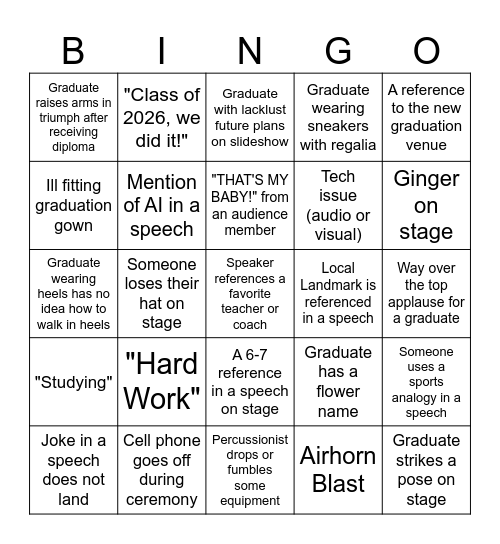 | B | I | N | G | O |
|---|---|---|---|---|
| Graduate raises arms in triumph after receiving diploma | "Class of 2026, we did it!" | Graduate with lacklust future plans on slideshow | Graduate wearing sneakers with regalia | A reference to the new graduation venue |
| Ill fitting graduation gown | Mention of AI in a speech | "THAT'S MY BABY!" from an audience member | Tech issue (audio or visual) | Ginger on stage |
| Graduate wearing heels has no idea how to walk in heels | Someone loses their hat on stage | Speaker references a favorite teacher or coach | Local Landmark is referenced in a speech | Way over the top applause for a graduate |
| "Studying" | "Hard Work" | A 6-7 reference in a speech on stage | Graduate has a flower name | Someone uses a sports analogy in a speech |
| Joke in a speech does not land | Cell phone goes off during ceremony | Percussionist drops or fumbles some equipment | Airhorn Blast | Graduate strikes a pose on stage |